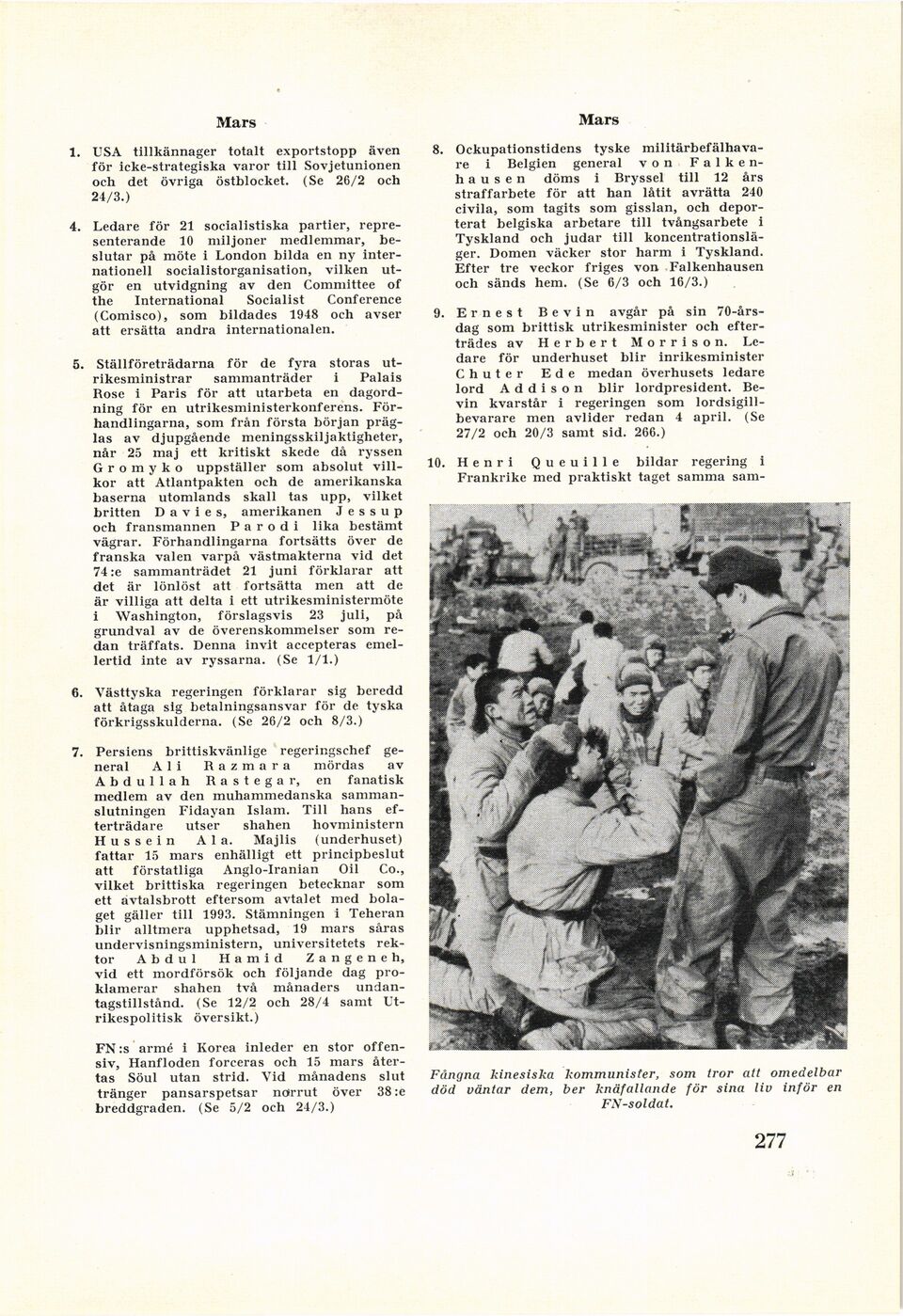 Mars

1. USA tillkännager totalt exportstopp även för icke-strategiska varor till Sovjetunionen och det övriga östblocket. (Se 26/2 och 24/3.)

4. Ledare för 21 socialistiska partier, representerande 10 miljoner medlemmar, beslutar på möte i London bilda en ny internationell socialistorganisation, vilken utgör en utvidgning av den Committee of the International Socialist Conference (Comisco), som bildades 1948 och avser att ersätta andra internationalen.

5. Ställföreträdarna för de fyra storas utrikesministrar sammanträder i Palais Rose i Paris för att utarbeta en dagordning för en utrikesministerkonferens. Förhandlingarna, som från första början präglas av djupgående meningsskiljaktigheter, når 25 maj ett kritiskt skede då ryssen Gromyko uppställer som absolut villkor att Atlantpakten och de amerikanska baserna utomlands skall tas upp, vilket britten Davies, amerikanen Jessup och fransmannen Parodi lika bestämt vägrar. Förhandlingarna fortsätts över de franska valen varpå västmakterna vid det 74:e sammanträdet 21 juni förklarar att det är lönlöst att fortsätta men att de är villiga att delta i ett utrikesministermöte i Washington, förslagsvis 23 juli, på grundval av de överenskommelser som redan träffats. Denna invit accepteras emellertid inte av ryssarna. (Se 1/1.)

6. Västtyska regeringen förklarar sig beredd att åtaga sig betalningsansvar för de tyska förkrigsskulderna. (Se 26/2 och 8/3.)

7. Persiens brittiskvänlige regeringschef general Ali Razmara mördas av Abdullah Rastegar, en fanatisk medlem av den muhammedanska sammanslutningen Fidayan Islam. Till hans efterträdare utser shahen hovministern Hussein Ala. Majlis (underhuset) fattar 15 mars enhälligt ett principbeslut att förstatliga Anglo-Iranian Oil Co., vilket brittiska regeringen betecknar som ett avtalsbrott eftersom avtalet med bolaget gäller till 1993. Stämningen i Teheran blir alltmera upphetsad, 19 mars såras undervisningsministern, universitetets rektor Abdul Hamid Zangeneh, vid ett mordförsök och följande dag proklamerar shahen två månaders undantagstillstånd. (Se 12/2 och 28/4 samt Utrikespolitisk översikt.)

FN:s armé i Korea inleder en stor offensiv, Hanfloden forceras och 15 mars återtas Söul utan strid. Vid månadens slut tränger pansarspetsar norrut över 38:e breddgraden. (Se 5/2 och 24/3.)

Mars

8. Ockupationstidens tyske militärbefälhavare i Belgien general von Falkenhausen döms i Bryssel till 12 års straffarbete för att han låtit avrätta 240 civila, som tagits som gisslan, och deporterat belgiska arbetare till tvångsarbete i Tyskland och judar till koncentrationsläger. Domen väcker stor harm i Tyskland. Efter tre veckor friges von Falkenhausen och sänds hem. (Se 6/3 och 16/3.)

9. Ernest Bevin avgår på sin 70-årsdag som brittisk utrikesminister och efterträdes av Herbert Morrison. Ledare för underhuset blir inrikesminister Chuter Ede medan överhusets ledare lord Addison blir lordpresident. Bevin kvarstår i regeringen som lordsigillbevarare men avlider redan 4 april. (Se 27/2 och 20/3 samt sid. 266.)

10. Henri Queuille bildar regering i Frankrike med praktiskt taget samma sam-

Fångna kinesiska kommunister, som tror att omedelbar död väntar dem, ber knäfallande för sina liv inför en FN-soldat.

277